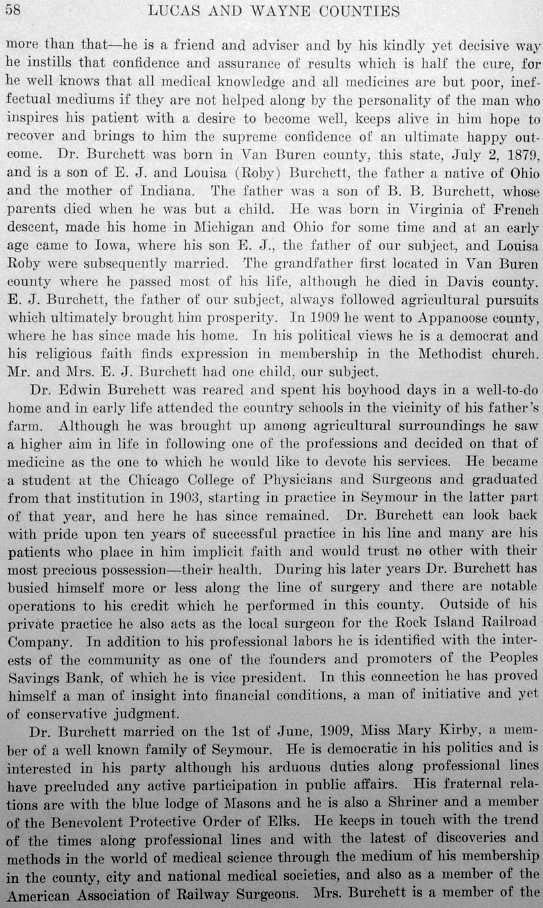 58 LUCAS AND WAYNE COUNTIES

more than that—he is a friend and adviser and by his kindly yet decisive way he instills that confidence and assurance of results which is half the cure, for he well knows that all medical knowledge and all medicines are but poor, ineffectual mediums if they are not helped along by the personality of the man who inspires his patient with a desire to become well, keeps alive in him hope to recover and brings to him the supreme confidence of an ultimate happy outcome. Dr. Burchett was born in Van Buren county, this state, July 2, 1879, and is a son of E. J. and Louisa (Roby) Burchett, the father a native of Ohio and the mother of Indiana. The father was a son of B. B. Burchett, whose parents died when he was but a child. He was born in Virginia of French descent, made his home in Michigan and Ohio for some time and at an early age came to Iowa, where his son E. J., the father of our subject, and Louisa Roby were subsequently married. The grandfather first located in Van Buren county where he passed most of his life, although he died in Davis county. E. J. Burchett, the father of our subject, always followed agricultural pursuits which ultimately brought him prosperity. In 1909 he went to Appanoose county, where he has since made his home. In his political views he is a democrat and his religious faith finds expression in membership in the Methodist church. Mr. and Mrs. E. J. Burchett had one child, our subject.

Dr. Edwin Burchett was reared and spent his boyhood days in a well-to-do home and in early life attended the country schools in the vicinity of his father's farm. Although he was brought up among agricultural surroundings he saw a higher aim in life in following one of the professions and decided on that of medicine as the one to which he would like to devote his services. He became a student at the Chicago College of Physicians and Surgeons and graduated from that institution in 1903, starting in practice in Seymour in the latter part of that year, and here he has since remained. Dr. Burchett can look back with pride upon ten years of successful practice in his line and many are his patients who place in him implicit faith and would trust no other with their most precious possession—their health. During his later years Dr. Burchett has busied himself more or less along the line of surgery and there are notable operations to his credit which he performed in this county. Outside of his private practice he also acts as the local surgeon for the Rock Island Railroad Company. In addition to his professional labors he is identified with the interests of the community as one of the founders and promoters of the Peoples Savings Bank, of which he is vice president. In this connection he has proved himself a man of insight into financial conditions, a man of initiative and yet of conservative judgment.

Dr. Burchett married on the 1st of June, 1909, Miss Mary Kirby, a member of a well known family of Seymour. He is democratic in his politics and is interested in his party although his arduous duties along professional lines have precluded any active participation in public affairs. His fraternal relations are with the blue lodge of Masons and he is also a Shriner and a member of the Benevolent Protective Order of Elks. He keeps in touch with the trend of the times along professional lines and with the latest of discoveries and methods in the world of medical science through the medium of his membership in the county, city and national medical societies, and also as a member of the American Association of Railway Surgeons. Mrs. Burchett is a member of the